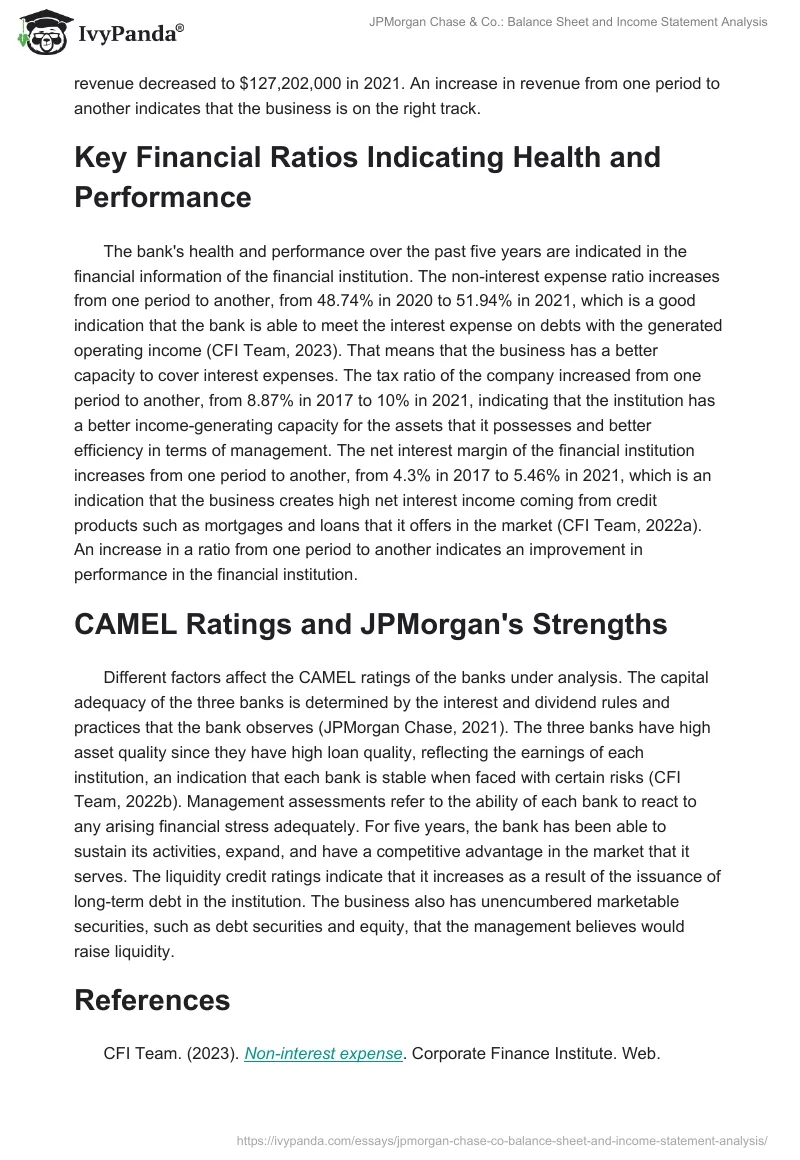 IvyPanda®

JPMorgan Chase & Co.: Balance Sheet and Income Statement Analysis

revenue decreased to $127,202,000 in 2021. An increase in revenue from one period to another indicates that the business is on the right track.

Key Financial Ratios Indicating Health and Performance

The bank's health and performance over the past five years are indicated in the financial information of the financial institution. The non-interest expense ratio increases from one period to another, from 48.74% in 2020 to 51.94% in 2021, which is a good indication that the bank is able to meet the interest expense on debts with the generated operating income (CFI Team, 2023). That means that the business has a better capacity to cover interest expenses. The tax ratio of the company increased from one period to another, from 8.87% in 2017 to 10% in 2021, indicating that the institution has a better income-generating capacity for the assets that it possesses and better efficiency in terms of management. The net interest margin of the financial institution increases from one period to another, from 4.3% in 2017 to 5.46% in 2021, which is an indication that the business creates high net interest income coming from credit products such as mortgages and loans that it offers in the market (CFI Team, 2022a). An increase in a ratio from one period to another indicates an improvement in performance in the financial institution.

CAMEL Ratings and JPMorgan's Strengths

Different factors affect the CAMEL ratings of the banks under analysis. The capital adequacy of the three banks is determined by the interest and dividend rules and practices that the bank observes (JPMorgan Chase, 2021). The three banks have high asset quality since they have high loan quality, reflecting the earnings of each institution, an indication that each bank is stable when faced with certain risks (CFI Team, 2022b). Management assessments refer to the ability of each bank to react to any arising financial stress adequately. For five years, the bank has been able to sustain its activities, expand, and have a competitive advantage in the market that it serves. The liquidity credit ratings indicate that it increases as a result of the issuance of long-term debt in the institution. The business also has unencumbered marketable securities, such as debt securities and equity, that the management believes would raise liquidity.

References

CFI Team. (2023). Non-interest expense. Corporate Finance Institute. Web.

https://ivypanda.com/essays/jpmorgan-chase-co-balance-sheet-and-income-statement-analysis/